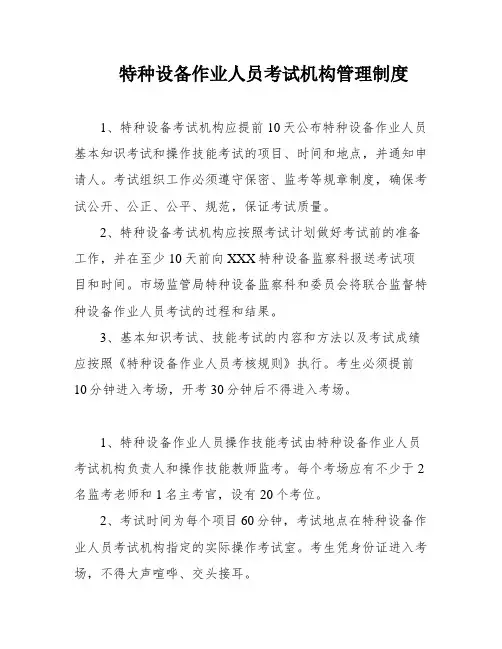 特种设备作业人员考试机构管理制度

1、特种设备考试机构应提前10天公布特种设备作业人员基本知识考试和操作技能考试的项目、时间和地点，并通知申请人。考试组织工作必须遵守保密、监考等规章制度，确保考试公开、公正、公平、规范，保证考试质量。

2、特种设备考试机构应按照考试计划做好考试前的准备工作，并在至少10天前向XXX特种设备监察科报送考试项目和时间。市场监管局特种设备监察科和委员会将联合监督特种设备作业人员考试的过程和结果。

3、基本知识考试、技能考试的内容和方法以及考试成绩应按照《特种设备作业人员考核规则》执行。考生必须提前10分钟进入考场，开考30分钟后不得进入考场。

1、特种设备作业人员操作技能考试由特种设备作业人员考试机构负责人和操作技能教师监考。每个考场应有不少于2名监考老师和1名主考官，设有20个考位。

2、考试时间为每个项目60分钟，考试地点在特种设备作业人员考试机构指定的实际操作考试室。考生凭身份证进入考场，不得大声喧哗、交头接耳。